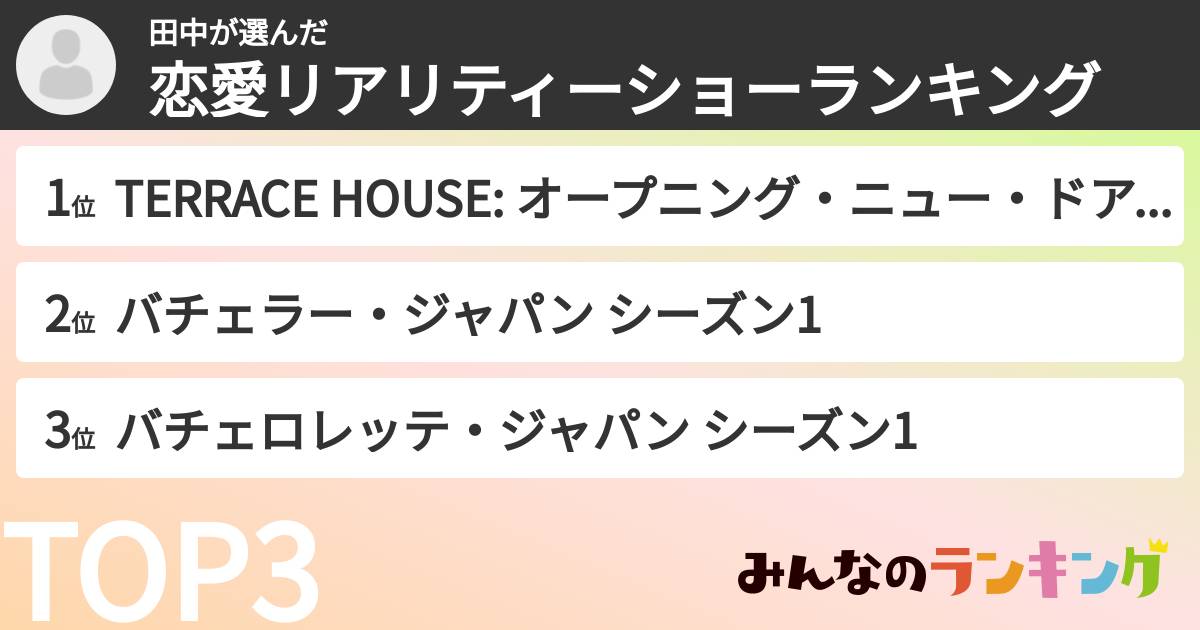 田中が選んだ
恋愛リアリティーショーランキング

1位 TERRACE HOUSE: オープニング・ニュー・ドア...

2位 バチェラー・ジャパン シーズン1

3位 バチェロレッテ・ジャパン シーズン1

TOP3

みんなのランキング